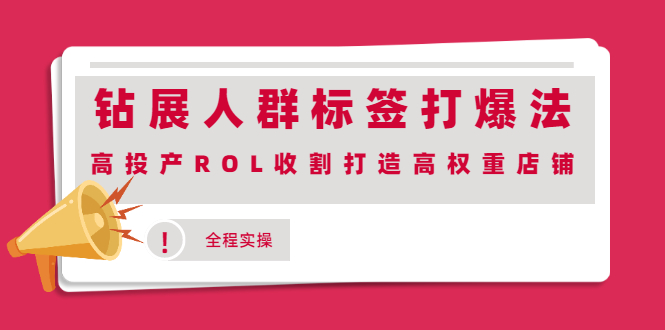 钻展人群标签打爆法

高投产ROL收割打造高权重店铺

!

全程实操